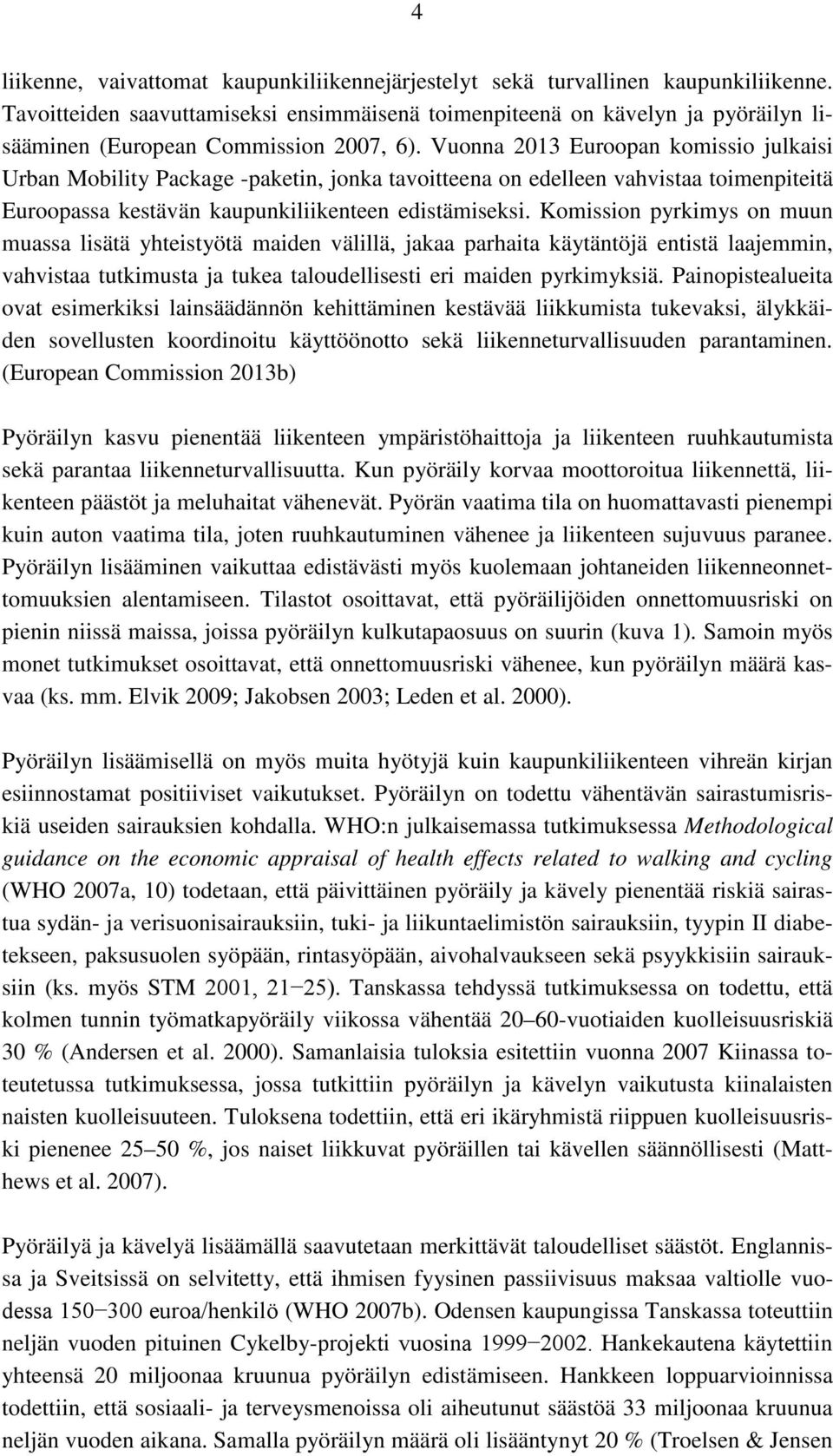 4

liikenne, vaivattomat kaupunkiliikennejärjestelyt sekä turvallinen kaupunkiliikenne. Tavoitteiden saavuttamiseksi ensimmäisenä toimenpiteenä on kävelyn ja pyöräilyn lisääminen (European Commission 2007, 6). Vuonna 2013 Euroopan komissio julkaisi Urban Mobility Package -paketin, jonka tavoitteena on edelleen vahvistaa toimenpiteitä Euroopassa kestävän kaupunkiliikenteen edistämiseksi. Komission pyrkimys on muun muassa lisätä yhteistyötä maiden välillä, jakaa parhaita käytäntöjä entistä laajemmin, vahvistaa tutkimusta ja tukea taloudellisesti eri maiden pyrkimyksiä. Painopistealueita ovat esimerkiksi lainsäädännön kehittäminen kestävää liikkumista tukevaksi, älykkäiden sovellusten koordinoitu käyttöönotto sekä liikenneturvallisuuden parantaminen. (European Commission 2013b)

Pyöräilyn kasvu pienentää liikenteen ympäristöhaittoja ja liikenteen ruuhkautumista sekä parantaa liikenneturvallisuutta. Kun pyöräily korvaa moottoroitua liikennettä, liikenteen päästöt ja meluhaitat vähenevät. Pyörän vaatima tila on huomattavasti pienempi kuin auton vaatima tila, joten ruuhkautuminen vähenee ja liikenteen sujuvuus paranee. Pyöräilyn lisääminen vaikuttaa edistävästi myös kuolemaan johtaneiden liikenneonnettomuuksien alentamiseen. Tilastot osoittavat, että pyöräilijöiden onnettomuusriski on pienin niissä maissa, joissa pyöräilyn kulkutapaosuus on suurin (kuva 1). Samoin myös monet tutkimukset osoittavat, että onnettomuusriski vähenee, kun pyöräilyn määrä kasvaa (ks. mm. Elvik 2009; Jakobsen 2003; Leden et al. 2000).

Pyöräilyn lisäämisellä on myös muita hyötyjä kuin kaupunkiliikenteen vihreän kirjan esiinnostamat positiiviset vaikutukset. Pyöräilyn on todettu vähentävän sairastumisriskiä useiden sairauksien kohdalla. WHO:n julkaisemassa tutkimuksessa Methodological guidance on the economic appraisal of health effects related to walking and cycling (WHO 2007a, 10) todetaan, että päivittäinen pyöräily ja kävely pienentää riskiä sairastua sydän- ja verisuonisairauksiin, tuki- ja liikuntaelimistön sairauksiin, tyypin II diabetekseen, paksusuolen syöpään, rintasyöpään, aivohalvaukseen sekä psyykkisiin sairauksiin (ks. myös STM 2001, 21−25). Tanskassa tehdyssä tutkimuksessa on todettu, että kolmen tunnin työmatkapyöräily viikossa vähentää 20–60-vuotiaiden kuolleisuusriskiä 30 % (Andersen et al. 2000). Samanlaisia tuloksia esitettiin vuonna 2007 Kiinassa toteutetussa tutkimuksessa, jossa tutkittiin pyöräilyn ja kävelyn vaikutusta kiinalaisten naisten kuolleisuuteen. Tuloksena todettiin, että eri ikäryhmistä riippuen kuolleisuusriski pienenee 25–50 %, jos naiset liikkuvat pyöräillen tai kävellen säännöllisesti (Matthews et al. 2007).

Pyöräilyä ja kävelyä lisäämällä saavutetaan merkittävät taloudelliset säästöt. Englannissa ja Sveitsissä on selvitetty, että ihmisen fyysinen passiivisuus maksaa valtiolle vuodessa 150−300 euroa/henkilö (WHO 2007b). Odensen kaupungissa Tanskassa toteutettiin neljän vuoden pituinen Cykelby-projekti vuosina 1999−2002. Hankekautena käytettiin yhteensä 20 miljoonaa kruunua pyöräilyn edistämiseen. Hankkeen loppuarvioinnissa todettiin, että sosiaali- ja terveysmenoissa oli aiheutunut säästöä 33 miljoonaa kruunua neljän vuoden aikana. Samalla pyöräilyn määrä oli lisääntynyt 20 % (Troelsen & Jensen